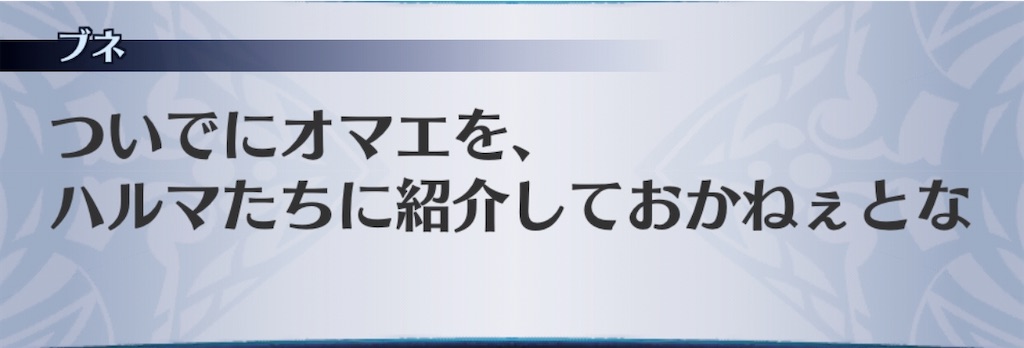 ブネ

ついでにオマエを、
ハルマたちに紹介しておかねぇとな